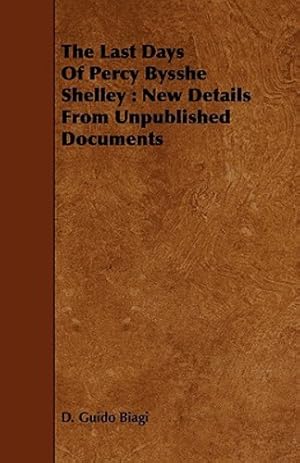 The Last Days Of Percy Bysshe Shelley : New Details From Unpublished Documents

D. Guido Biagi